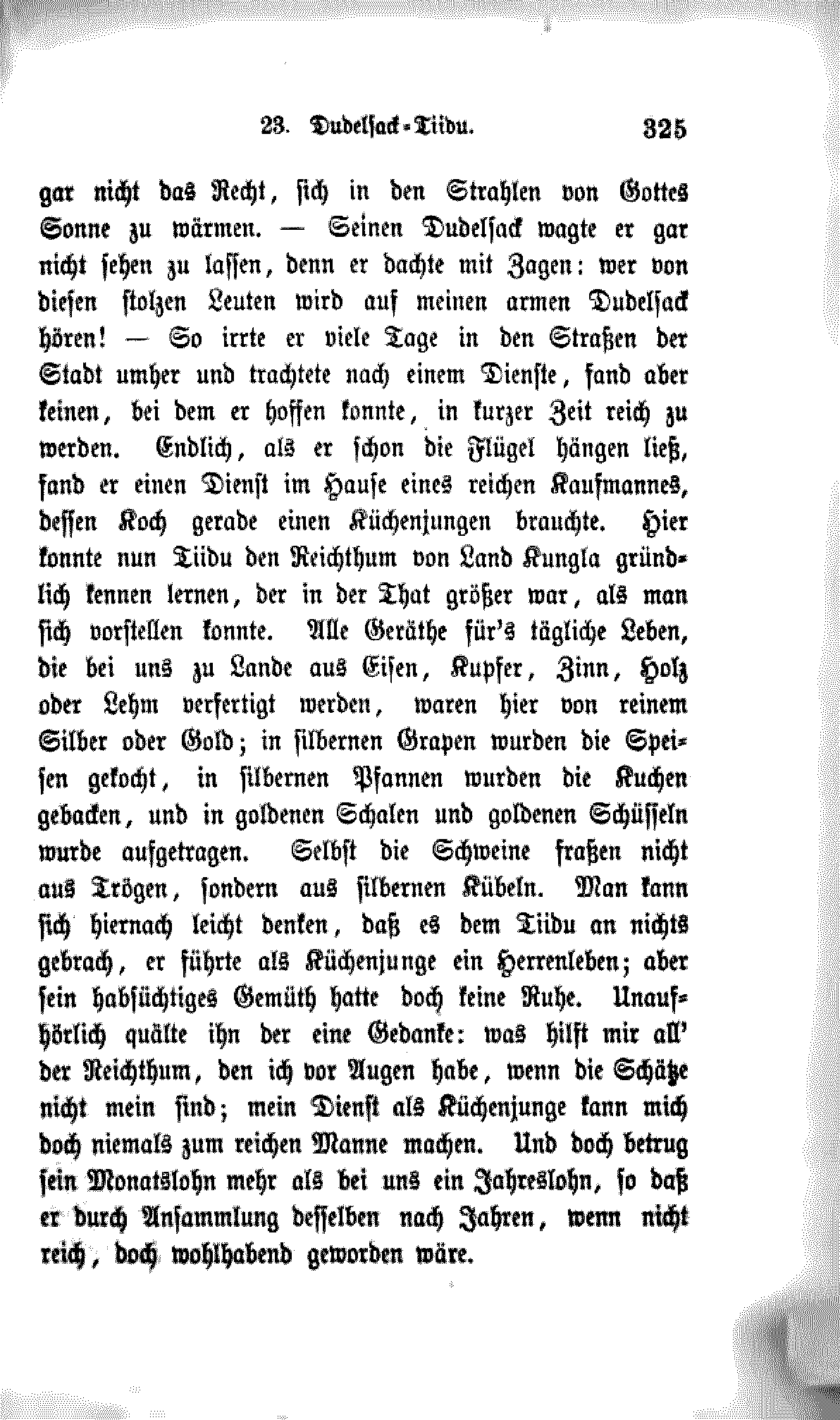 23. Dudelsack-Tiidu. 325

gar nicht das Recht, sich in den Strahlen von Gottes Sonne zu wärmen. — Seinen Dudelsack wagte er gar nicht sehen zu lassen, denn er dachte mit Zagen: wer von diesen stolzen Leuten wird auf meinen armen Dudelsack hören! — So irrte er viele Tage in den Straßen der Stadt umher und trachtete nach einem Dienste, fand aber keinen, bei dem er hoffen konnte, in kurzer Zeit reich zu werden. Endlich, als er schon die Flügel hängen ließ, fand er einen Dienst im Hause eines reichen Kaufmannes, dessen Koch gerade einen Küchenjungen brauchte. Hier konnte nun Tiidu den Reichthum von Land Kungla gründlich kennen lernen, der in der That größer war, als man sich vorstellen konnte. Alle Geräthe für's tägliche Leben, die bei uns zu Lande aus Eisen, Kupfer, Zinn, Holz oder Lehm verfertigt werden, waren hier von reinem Silber oder Gold; in silbernen Grapen wurden die Speisen gekocht, in silbernen Pfannen wurden die Kuchen gebacken, und in goldenen Schalen und goldenen Schüsseln wurde aufgetragen. Selbst die Schweine fraßen nicht aus Trögen, sondern aus silbernen Kübeln. Man kann sich hiernach leicht denken, daß es dem Tiidu an nichts gebrach, er führte als Küchenjunge ein Herrenleben; aber sein habsüchtiges Gemüth hatte doch keine Ruhe. Unaufhörlich quälte ihn der eine Gedanke: was hilft mir all' der Reichthum, den ich vor Augen habe, wenn die Schätze nicht mein sind; mein Dienst als Küchenjunge kann mich doch niemals zum reichen Manne machen. Und doch betrug sein Monatslohn mehr als bei uns ein Jahreslohn, so daß er durch Ansammlung desselben nach Jahren, wenn nicht reich, doch wohlhabend geworden wäre.